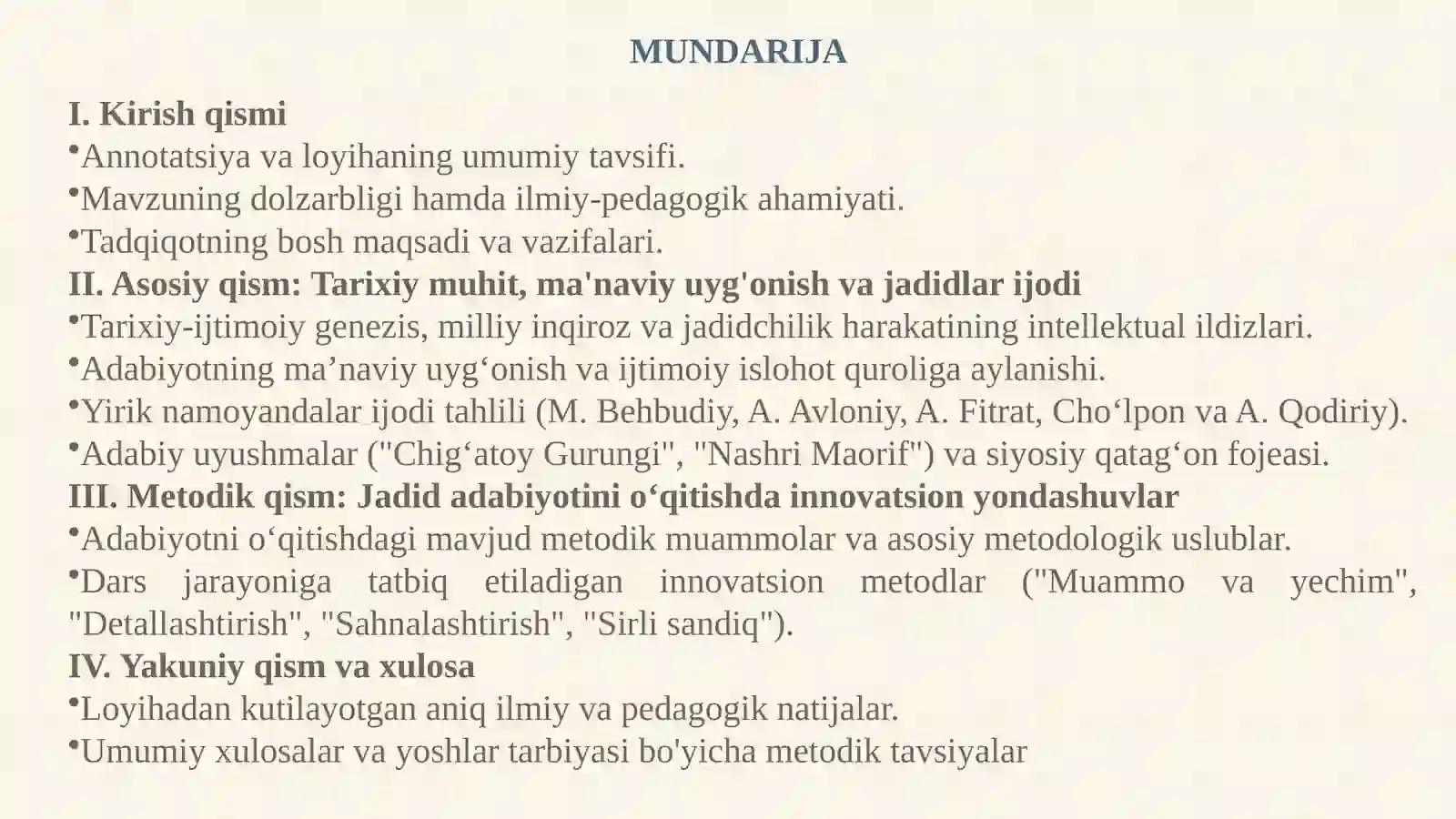 MUNDARIJA

I. Kirish qismi
•Annotatsiya va loyihaning umumiy tavsifi.
•Mavzuning dolzarbligi hamda ilmiy-pedagogik ahamiyati.
•Tadqiqotning bosh maqsadi va vazifalari.
II. Asosiy qism: Tarixiy muhit, ma'naviy uyg'onish va jadidlar ijodi
•Tarixiy-ijtimoiy genezis, milliy inqiroz va jadidchilik harakatining intellektual ildizlari.
•Adabiyotning ma’naviy uyg‘onish va ijtimoiy islohot quroliga aylanishi.
•Yirik namoyandalar ijodi tahlili (M. Behbudiy, A. Avloniy, A. Fitrat, Cho‘lpon va A. Qodiriy).
•Adabiy uyushmalar ("Chig‘atoy Gurungi", "Nashri Maorif") va siyosiy qatag‘on fojeasi.
III. Metodik qism: Jadid adabiyotini o‘qitishda innovatsion yondashuvlar
•Adabiyotni o‘qitishdagi mavjud metodik muammolar va asosiy metodologik uslublar.
•Dars jarayoniga tatbiq etiladigan innovatsion metodlar ("Muammo va yechim", "Detallashtirish", "Sahnalashtirish", "Sirli sandiq").
IV. Yakuniy qism va xulosa
•Loyihadan kutilayotgan aniq ilmiy va pedagogik natijalar.
•Umumiy xulosalar va yoshlar tarbiyasi bo'yicha metodik tavsiyalar